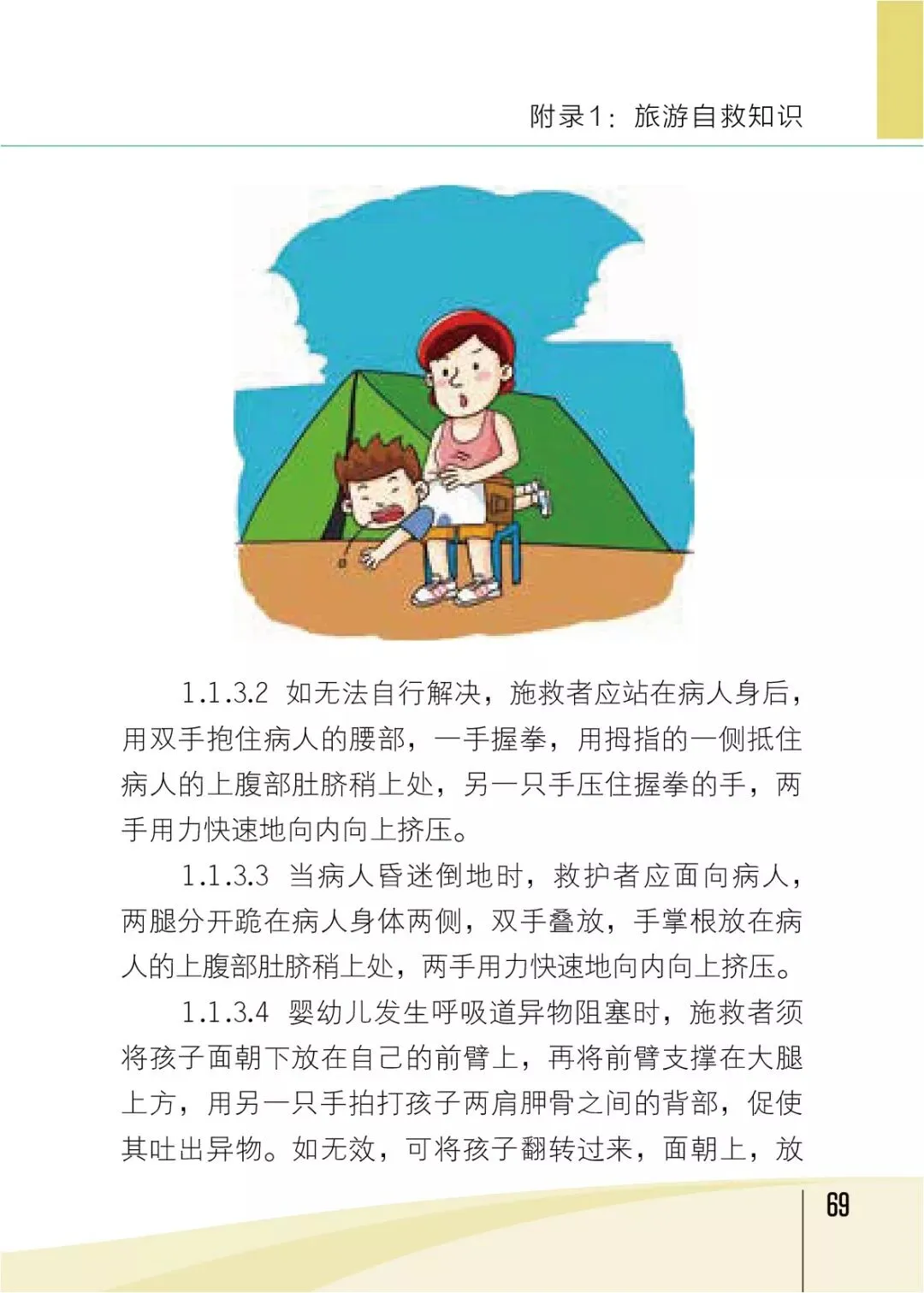 附录1：旅游自救知识

1.1.3.2 如无法自行解决，施救者应站在病人身后，用双手抱住病人的腰部，一手握拳，用拇指的一侧抵住病人的上腹部肚脐稍上处，另一只手压住握拳的手，两手用力快速地向内向上挤压。

1.1.3.3 当病人昏迷倒地时，救护者应面向病人，两腿分开跪在病人身体两侧，双手叠放，手掌根放在病人的上腹部肚脐稍上处，两手用力快速地向内向上挤压。

1.1.3.4 婴幼儿发生呼吸道异物阻塞时，施救者须将孩子面朝下放在自己的前臂上，再将前臂支撑在大腿上方，用另一只手拍打孩子两肩胛骨之间的背部，促使其吐出异物。如无效，可将孩子翻转过来，面朝上，放

69